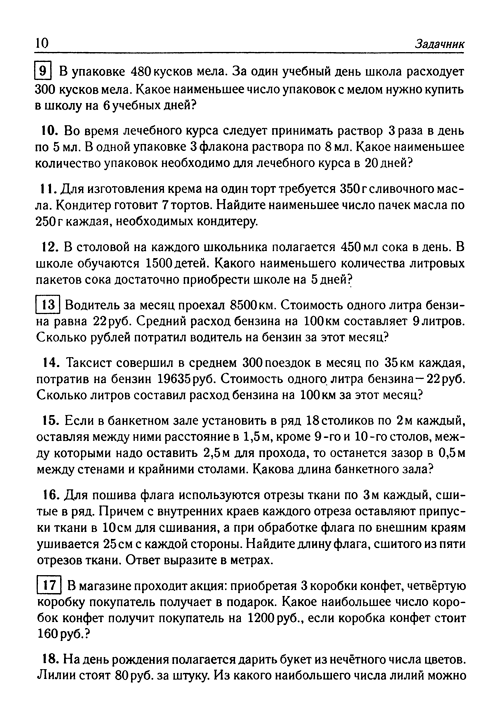 10 Задачник

9 В упаковке 480 кусков мела. За один учебный день школа расходует 300 кусков мела. Какое наименьшее число упаковок с мелом нужно купить в школу на 6 учебных дней?

10. Во время лечебного курса следует принимать раствор 3 раза в день по 5 мл. В одной упаковке 3 флакона раствора по 8 мл. Какое наименьшее количество упаковок необходимо для лечебного курса в 20 дней?

11. Для изготовления крема на один торт требуется 350 г сливочного масла. Кондитер готовит 7 тортов. Найдите наименьшее число пачек масла по 250 г каждая, необходимых кондитеру.

12. В столовой на каждого школьника полагается 450 мл сока в день. В школе обучаются 1500 детей. Какого наименьшего количества литровых пакетов сока достаточно приобрести школе на 5 дней?

13 Водитель за месяц проехал 8500 км. Стоимость одного литра бензина равна 22 руб. Средний расход бензина на 100 км составляет 9 литров. Сколько рублей потратил водитель на бензин за этот месяц?

14. Таксист совершил в среднем 300 поездок в месяц по 35 км каждая, потратив на бензин 19635 руб. Стоимость одного литра бензина — 22 руб. Сколько литров составил расход бензина на 100 км за этот месяц?

15. Если в банкетном зале установить в ряд 18 столиков по 2 м каждый, оставляя между ними расстояние в 1,5 м, кроме 9-го и 10-го столов, между которыми надо оставить 2,5 м для прохода, то останется зазор в 0,5 м между стенами и крайними столами. Какова длина банкетного зала?

16. Для пошива флага используются отрезы ткани по 3 м каждый, сшитые в ряд. Причем с внутренних краев каждого отреза оставляют припуски ткани в 10 см для сшивания, а при обработке флага по внешним краям ушивается 25 см с каждой стороны. Найдите длину флага, сшитого из пяти отрезов ткани. Ответ выразите в метрах.

17 В магазине проходит акция: приобретая 3 коробки конфет, четвёртую коробку покупатель получает в подарок. Какое наибольшее число коробок конфет получит покупатель на 1200 руб., если коробка конфет стоит 160 руб.?

18. На день рождения полагается дарить букет из нечётного числа цветов. Лилии стоят 80 руб. за штуку. Из какого наибольшего числа лилий можно